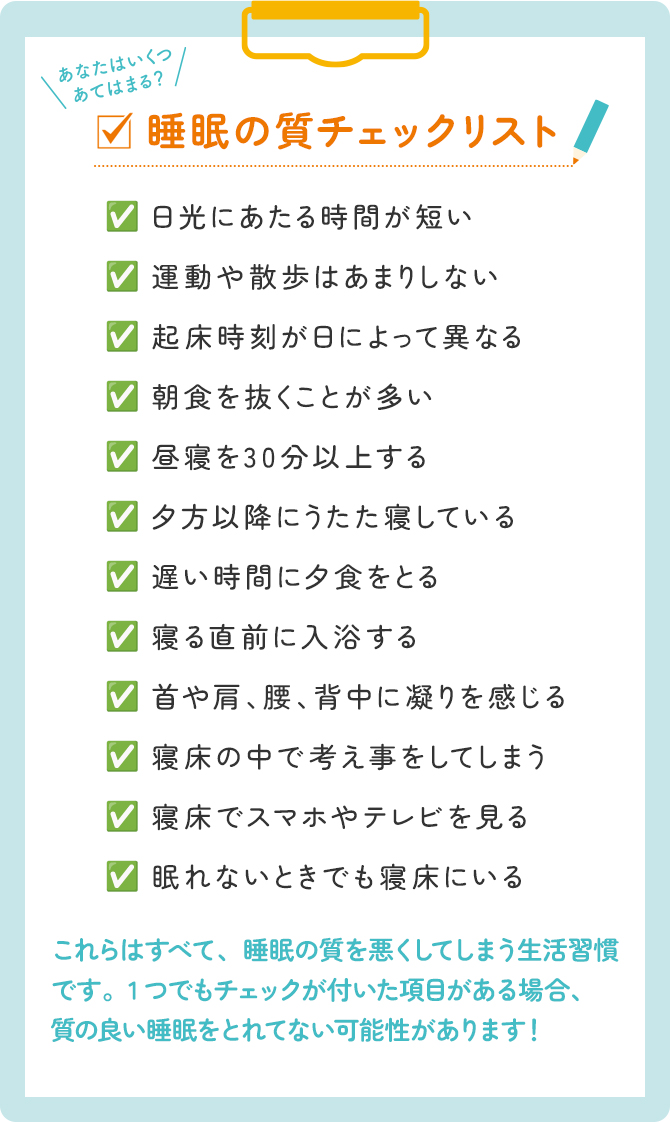 あなたはいくつあてはまる？

☑ 睡眠の質チェックリスト

✅ 日光にあたる時間が短い
✅ 運動や散歩はあまりしない
✅ 起床時刻が日によって異なる
✅ 朝食を抜くことが多い
✅ 昼寝を30分以上する
✅ 夕方以降にうたた寝している
✅ 遅い時間に夕食をとる
✅ 寝る直前に入浴する
✅ 首や肩、腰、背中に凝りを感じる
✅ 寝床の中で考え事をしてしまう
✅ 寝床でスマホやテレビを見る
✅ 眠れないときでも寝床にいる

これらはすべて、睡眠の質を悪くしてしまう生活習慣です。１つでもチェックが付いた項目がある場合、質の良い睡眠をとれてない可能性があります！